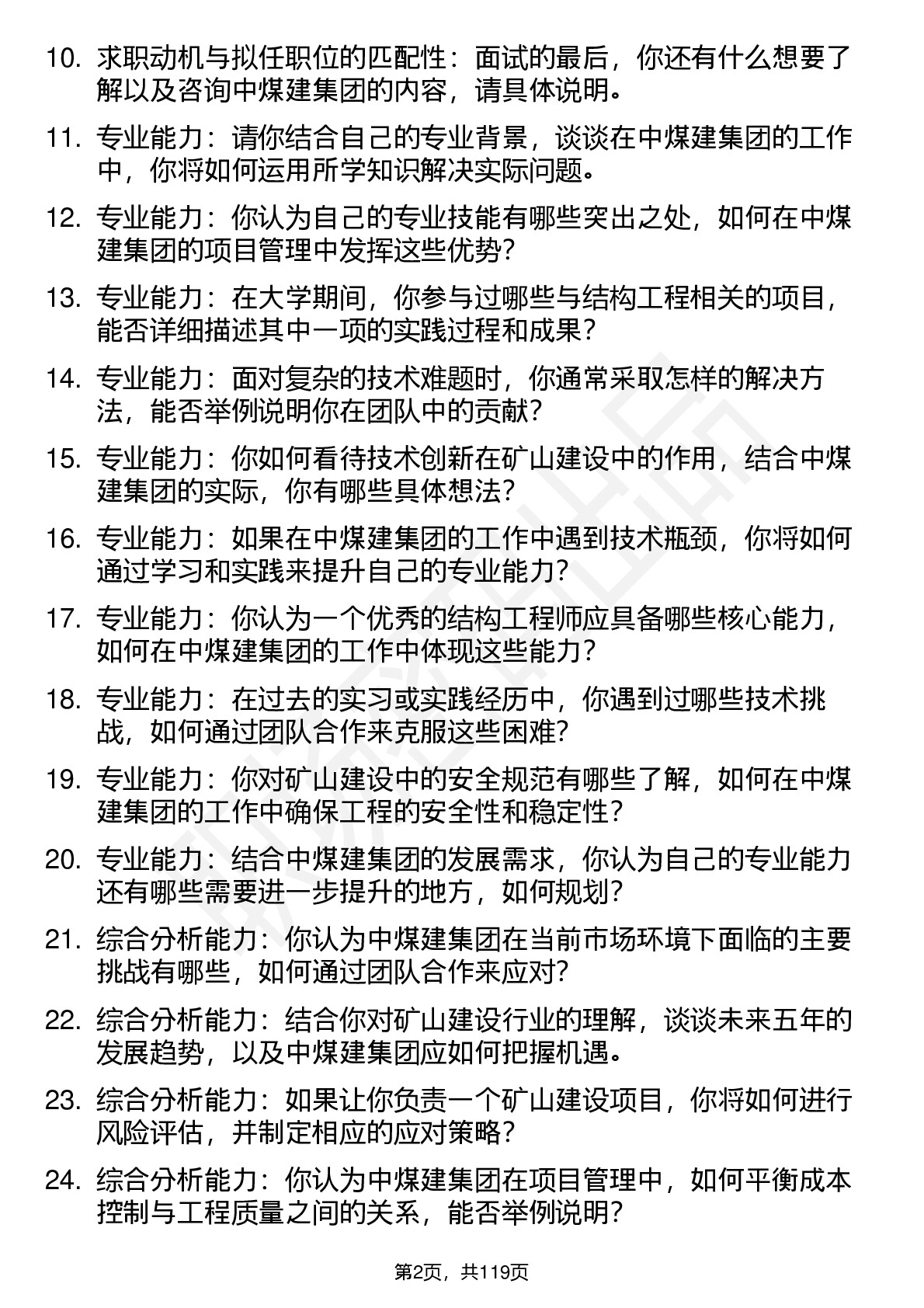 10. 求职动机与拟任职位的匹配性：面试的最后，你还有什么想要了解以及咨询中煤建集团的内容，请具体说明。

11. 专业能力：请你结合自己的专业背景，谈谈在中煤建集团的工作中，你将如何运用所学知识解决实际问题。

12. 专业能力：你认为自己的专业技能有哪些突出之处，如何在中煤建集团的项目管理中发挥这些优势？

13. 专业能力：在大学期间，你参与过哪些与结构工程相关的项目，能否详细描述其中一项的实践过程和成果？

14. 专业能力：面对复杂的技术难题时，你通常采取怎样的解决方法，能否举例说明你在团队中的贡献？

15. 专业能力：你如何看待技术创新在矿山建设中的作用，结合中煤建集团的实际，你有哪些具体想法？

16. 专业能力：如果在中煤建集团的工作中遇到技术瓶颈，你将如何通过学习和实践来提升自己的专业能力？

17. 专业能力：你认为一个优秀的结构工程师应具备哪些核心能力，如何在中煤建集团的工作中体现这些能力？

18. 专业能力：在过去的实习或实践经历中，你遇到过哪些技术挑战，如何通过团队合作来克服这些困难？

19. 专业能力：你对矿山建设中的安全规范有哪些了解，如何在中煤建集团的工作中确保工程的安全性和稳定性？

20. 专业能力：结合中煤建集团的发展需求，你认为自己的专业能力还有哪些需要进一步提升的地方，如何规划？

21. 综合分析能力：你认为中煤建集团在当前市场环境下面临的主要挑战有哪些，如何通过团队合作来应对？

22. 综合分析能力：结合你对矿山建设行业的理解，谈谈未来五年的发展趋势，以及中煤建集团应如何把握机遇。

23. 综合分析能力：如果让你负责一个矿山建设项目，你将如何进行风险评估，并制定相应的应对策略？

24. 综合分析能力：你认为中煤建集团在项目管理中，如何平衡成本控制与工程质量之间的关系，能否举例说明？

第2页，共119页